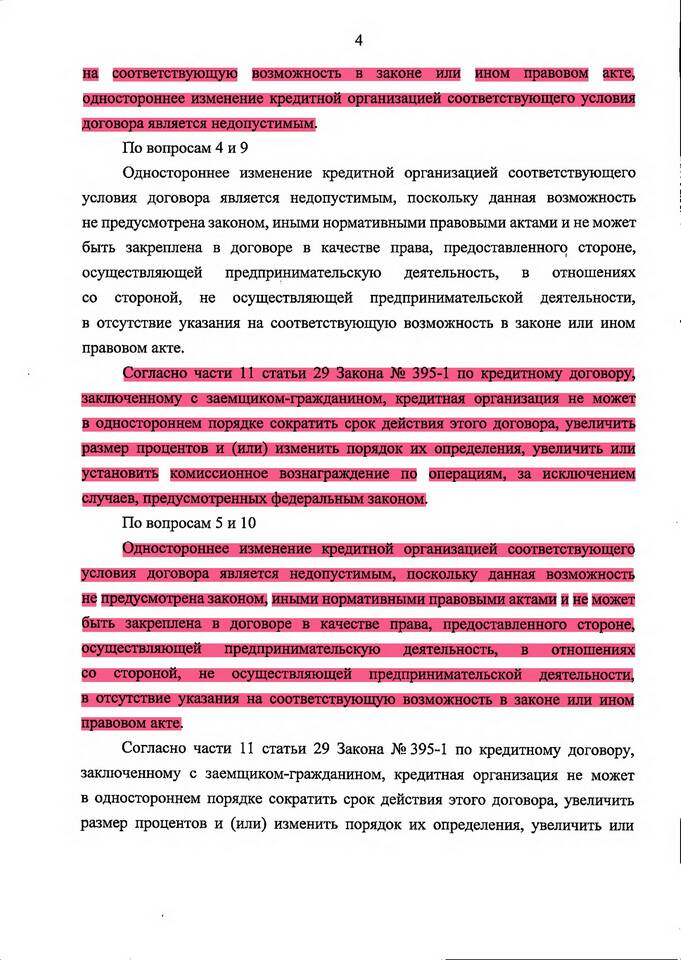 4

на соответствующую возможность в законе или ином правовом акте, одностороннее изменение кредитной организацией соответствующего условия договора является недопустимым.

По вопросам 4 и 9

Одностороннее изменение кредитной организацией соответствующего условия договора является недопустимым, поскольку данная возможность не предусмотрена законом, иными нормативными правовыми актами и не может быть закреплена в договоре в качестве права, предоставленного стороне, осуществляющей предпринимательскую деятельность, в отношениях со стороной, не осуществляющей предпринимательской деятельности, в отсутствие указания на соответствующую возможность в законе или ином правовом акте.

Согласно части 11 статьи 29 Закона № 395-1 по кредитному договору, заключенному с заемщиком-гражданином, кредитная организация не может в одностороннем порядке сократить срок действия этого договора, увеличить размер процентов и (или) изменить порядок их определения, увеличить или установить комиссионное вознаграждение по операциям, за исключением случаев, предусмотренных федеральным законом.

По вопросам 5 и 10

Одностороннее изменение кредитной организацией соответствующего условия договора является недопустимым, поскольку данная возможность не предусмотрена законом, иными нормативными правовыми актами и не может быть закреплена в договоре в качестве права, предоставленного стороне, осуществляющей предпринимательскую деятельность, в отношениях со стороной, не осуществляющей предпринимательской деятельности, в отсутствие указания на соответствующую возможность в законе или ином правовом акте.

Согласно части 11 статьи 29 Закона № 395-1 по кредитному договору, заключенному с заемщиком-гражданином, кредитная организация не может в одностороннем порядке сократить срок действия этого договора, увеличить размер процентов и (или) изменить порядок их определения, увеличить или